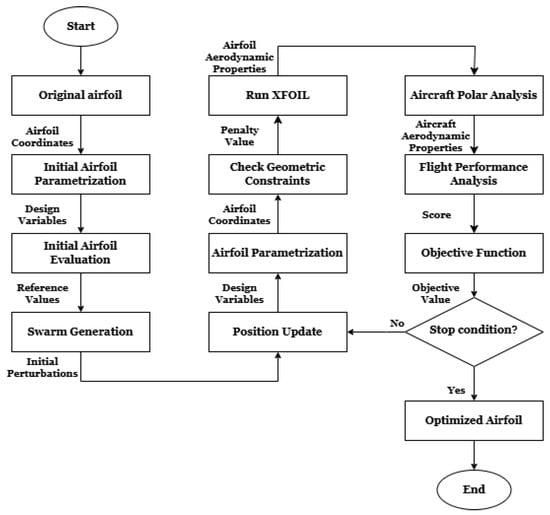 Start

Original airfoil

Airfoil Coordinates

Initial Airfoil Parametrization

Design Variables

Initial Airfoil Evaluation

Reference Values

Swarm Generation

Initial Perturbations

Position Update

Design Variables

Airfoil Parametrization

Airfoil Coordinates

Check Geometric Constraints

Penalty Value

Run XFOIL

Airfoil Aerodynamic Properties

Aircraft Polar Analysis

Aircraft Aerodynamic Properties

Flight Performance Analysis

Score

Objective Function

Objective Value

Stop condition?

No

Yes

Optimized Airfoil

End